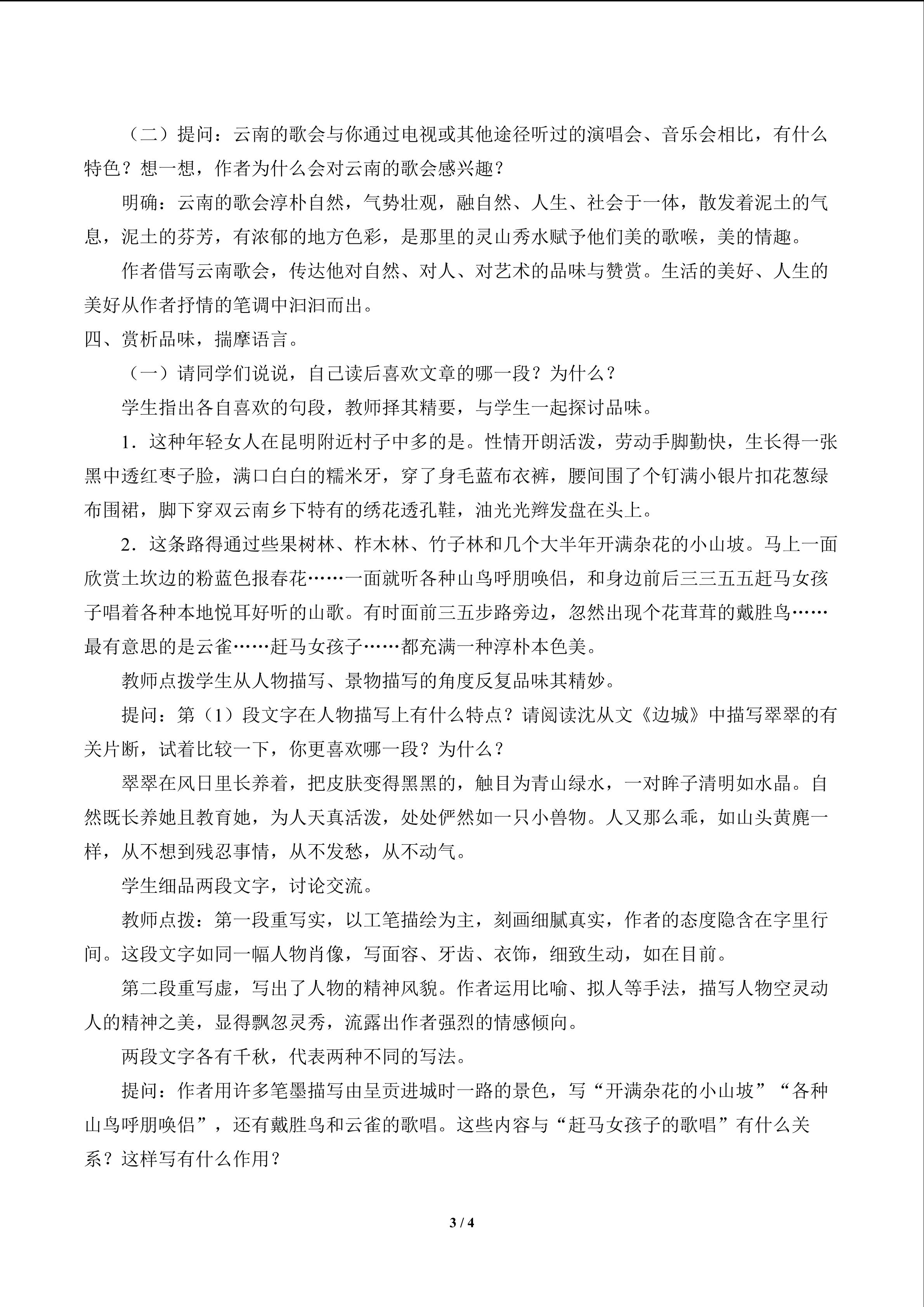 （二）提问：云南的歌会与你通过电视或其他途径听过的演唱会、音乐会相比，有什么特色？想一想，作者为什么会对云南的歌会感兴趣？

明确：云南的歌会淳朴自然，气势壮观，融自然、人生、社会于一体，散发着泥土的气息，泥土的芬芳，有浓郁的地方色彩，是那里的灵山秀水赋予他们美的歌喉，美的情趣。

作者借写云南歌会，传达他对自然、对人、对艺术的品味与赞赏。生活的美好、人生的美好从作者抒情的笔调中汩汩而出。

四、赏析品味，揣摩语言。

（一）请同学们说说，自己读后喜欢文章的哪一段？为什么？

学生指出各自喜欢的句段，教师择其精要，与学生一起探讨品味。

1．这种年轻女人在昆明附近村子中多的是。性情开朗活泼，劳动手脚勤快，生长得一张黑中透红枣子脸，满口白白的糯米牙，穿了身毛蓝布衣裤，腰间围了个钉满小银片扣花葱绿布围裙，脚下穿双云南乡下特有的绣花透孔鞋，油光光辫发盘在头上。

2．这条路得通过些果树林、柞木林、竹子林和几个大半年开满杂花的小山坡。马上一面欣赏土坎边的粉蓝色报春花……一面就听各种山鸟呼朋唤侣，和身边前后三三五五赶马女孩子唱着各种本地悦耳好听的山歌。有时面前三五步路旁边，忽然出现个花茸茸的戴胜鸟……最有意思的是云雀……赶马女孩子……都充满一种淳朴本色美。

教师点拨学生从人物描写、景物描写的角度反复品味其精妙。

提问：第（1）段文字在人物描写上有什么特点？请阅读沈从文《边城》中描写翠翠的有关片断，试着比较一下，你更喜欢哪一段？为什么？

翠翠在风日里长养着，把皮肤变得黑黑的，触目为青山绿水，一对眸子清明如水晶。自然既长养她且教育她，为人天真活泼，处处俨然如一只小兽物。人又那么乖，如山头黄麂一样，从不想到残忍事情，从不发愁，从不动气。

学生细品两段文字，讨论交流。

教师点拨：第一段重写实，以工笔描绘为主，刻画细腻真实，作者的态度隐含在字里行间。这段文字如同一幅人物肖像，写面容、牙齿、衣饰，细致生动，如在目前。

第二段重写虚，写出了人物的精神风貌。作者运用比喻、拟人等手法，描写人物空灵动人的精神之美，显得飘忽灵秀，流露出作者强烈的情感倾向。

两段文字各有千秋，代表两种不同的写法。

提问：作者用许多笔墨描写由呈贡进城时一路的景色，写“开满杂花的小山坡”“各种山鸟呼朋唤侣”，还有戴胜鸟和云雀的歌唱。这些内容与“赶马女孩子的歌唱”有什么关系？这样写有什么作用？

3 / 4